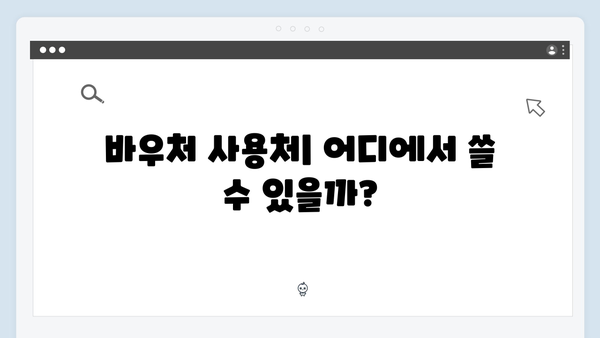 바우처 사용처| 어디에서 쓸 수 있을까?